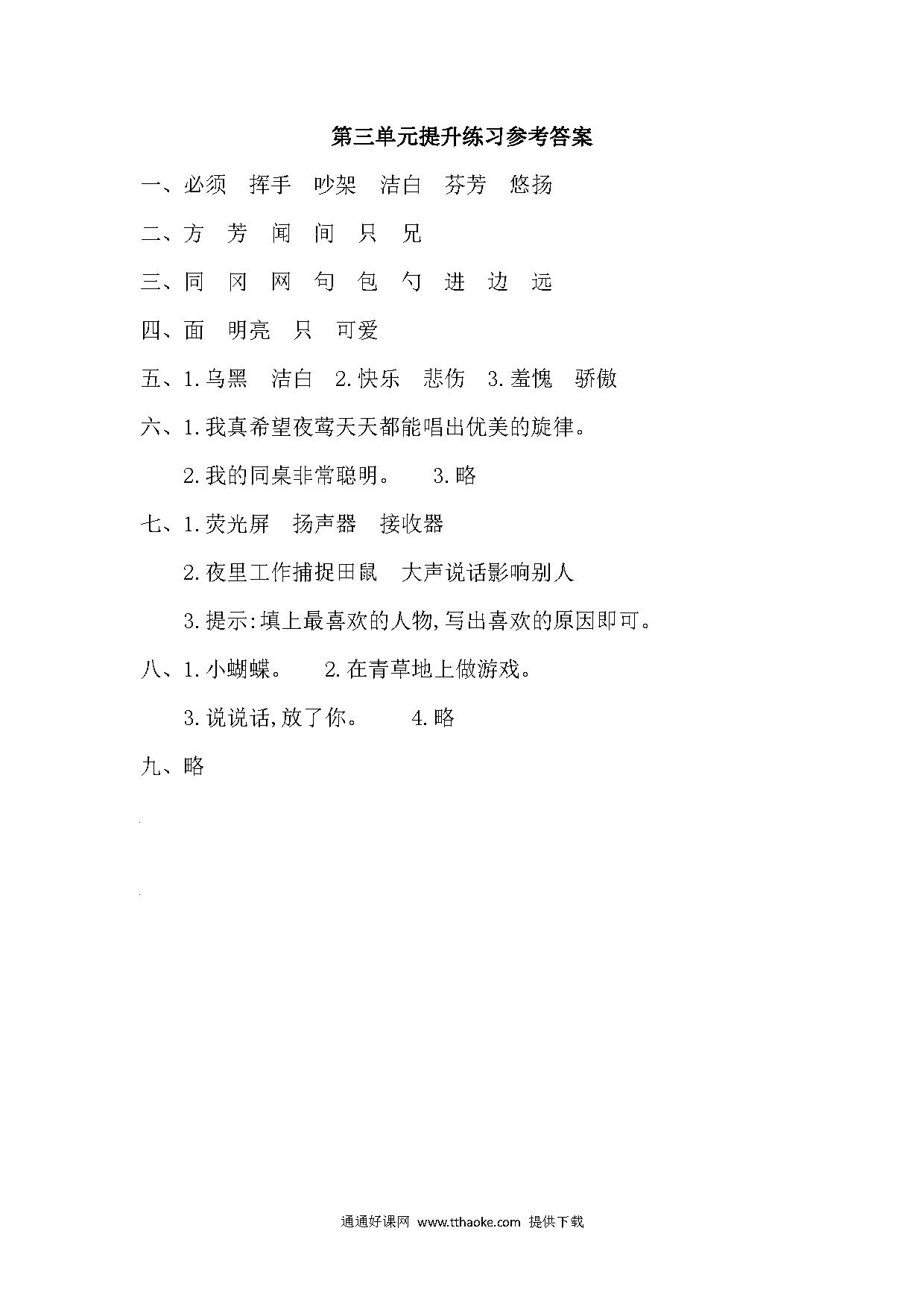 第三单元提升练习参考答案

一、必须　挥手　吵架　洁白　芬芳　悠扬

二、方　芳　闻　间　只　兄

三、同　冈　网　句　包　勺　进　边　远

四、面　明亮　只　可爱

五、1.乌黑　洁白　2.快乐　悲伤　3.羞愧　骄傲

六、1.我真希望夜莺天天都能唱出优美的旋律。

2.我的同桌非常聪明。　3.略

七、1.荧光屏　扬声器　接收器

2.夜里工作捕捉田鼠　大声说话影响别人

3.提示:填上最喜欢的人物,写出喜欢的原因即可。

八、1.小蝴蝶。　2.在青草地上做游戏。

3.说说话,放了你。　4.略

九、略

通通好课网 www.tthaoke.com 提供下载